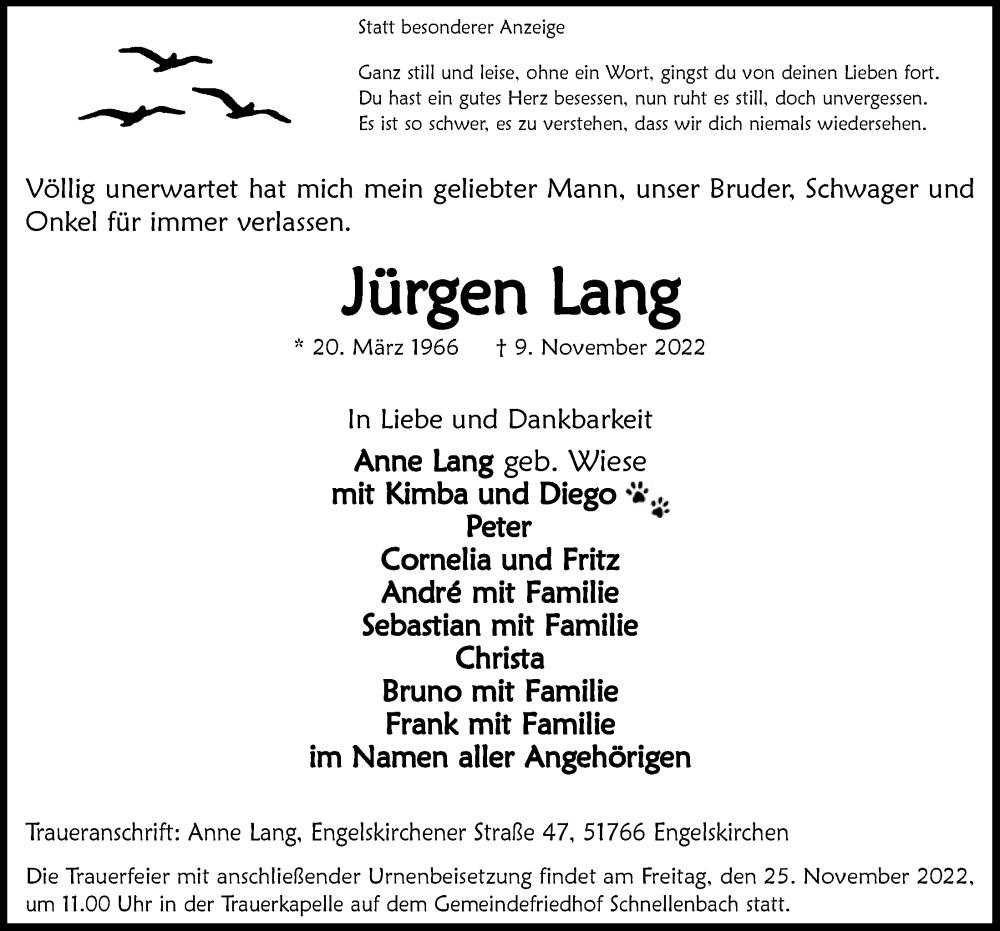 Statt besonderer Anzeige

Ganz still und leise, ohne ein Wort, gingst du von deinen Lieben fort.
Du hast ein gutes Herz besessen, nun ruht es still, doch unvergessen.
Es ist so schwer, es zu verstehen, dass wir dich niemals wiedersehen.

Völlig unerwartet hat mich mein geliebter Mann, unser Bruder, Schwager und Onkel für immer verlassen.

Jürgen Lang

* 20. März 1966 † 9. November 2022

In Liebe und Dankbarkeit

Anne Lang geb. Wiese
mit Kimba und Diego
Peter
Cornelia und Fritz
André mit Familie
Sebastian mit Familie
Christa
Bruno mit Familie
Frank mit Familie
im Namen aller Angehörigen

Traueranschrift: Anne Lang, Engelskirchener Straße 47, 51766 Engelskirchen

Die Trauerfeier mit anschließender Urnenbeisetzung findet am Freitag, den 25. November 2022, um 11.00 Uhr in der Trauerkapelle auf dem Gemeindefriedhof Schnellenbach statt.